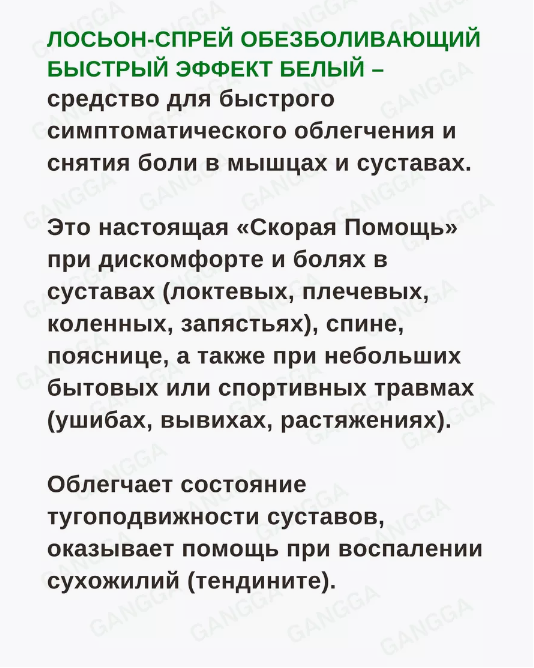 ЛОСЬОН-СПРЕЙ ОБЕЗБОЛИВАЮЩИЙ БЫСТРЫЙ ЭФФЕКТ БЕЛЫЙ – средство для быстрого симптоматического облегчения и снятия боли в мышцах и суставах.

Это настоящая «Скорая Помощь» при дискомфорте и болях в суставах (локтевых, плечевых, коленных, запястьях), спине, пояснице, а также при небольших бытовых или спортивных травмах (ушибах, вывихах, растяжениях).

Облегчает состояние тугоподвижности суставов, оказывает помощь при воспалении сухожилий (тендините).

GANGGA